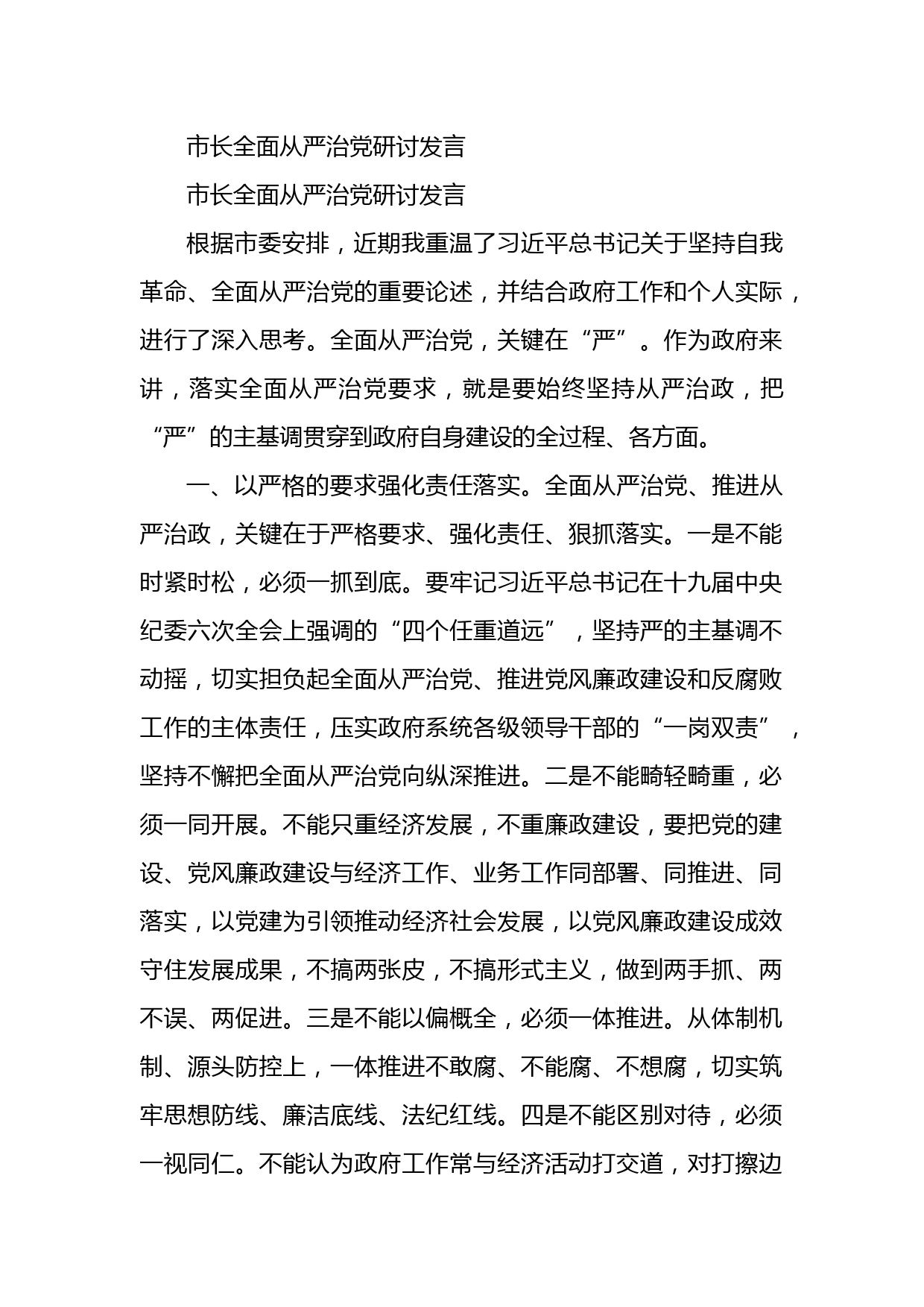 市长全面从严治党研讨发言

市长全面从严治党研讨发言

根据市委安排，近期我重温了习近平总书记关于坚持自我革命、全面从严治党的重要论述，并结合政府工作和个人实际，进行了深入思考。全面从严治党，关键在“严”。作为政府来讲，落实全面从严治党要求，就是要始终坚持从严治政，把“严”的主基调贯穿到政府自身建设的全过程、各方面。

一、以严格的要求强化责任落实。全面从严治党、推进从严治政，关键在于严格要求、强化责任、狠抓落实。一是不能时紧时松，必须一抓到底。要牢记习近平总书记在十九届中央纪委六次全会上强调的“四个任重道远”，坚持严的主基调不动摇，切实担负起全面从严治党、推进党风廉政建设和反腐败工作的主体责任，压实政府系统各级领导干部的“一岗双责”，坚持不懈把全面从严治党向纵深推进。二是不能畸轻畸重，必须一同开展。不能只重经济发展，不重廉政建设，要把党的建设、党风廉政建设与经济工作、业务工作同部署、同推进、同落实，以党建为引领推动经济社会发展，以党风廉政建设成效守住发展成果，不搞两张皮，不搞形式主义，做到两手抓、两不误、两促进。三是不能以偏概全，必须一体推进。从体制机制、源头防控上，一体推进不敢腐、不能腐、不想腐，切实筑牢思想防线、廉洁底线、法纪红线。四是不能区别对待，必须一视同仁。不能认为政府工作常与经济活动打交道，对打擦边